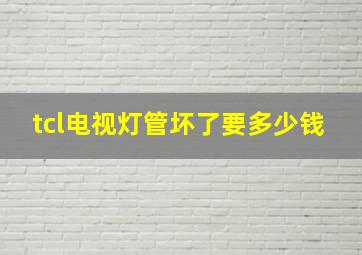 tcl电视灯管坏了要多少钱